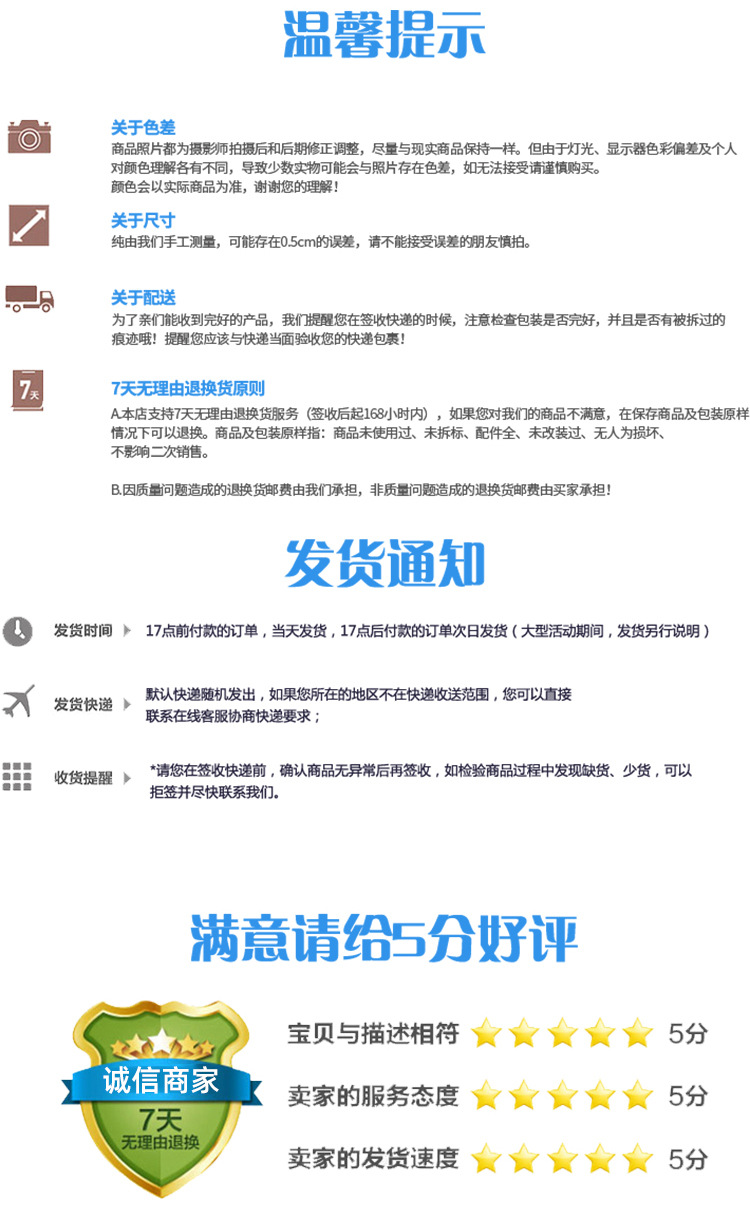 温馨提示

关于色差
商品照片都为摄影师拍摄后和后期修正调整，尽量与现实商品保持一样。但由于灯光、显示器色彩偏差及个人对颜色理解各有不同，导致少数实物可能会与照片存在色差，如无法接受请谨慎购买。
颜色会以实际商品为准，谢谢您的理解！

关于尺寸
纯由我们手工测量，可能存在0.5cm的误差，请不能接受误差的朋友慎拍。

关于配送
为了亲们能收到完好的产品，我们提醒您在签收快递的时候，注意检查包装是否完好，并且是否有被拆过的痕迹哦！提醒您应该与快递当面验收您的快递包裹！

7天
7天无理由退换货原则
A.本店支持7天无理由退换货服务（签收后起168小时内），如果您对我们的商品不满意，在保存商品及包装原样情况下可以退换。商品及包装原样指：商品未使用过、未拆标、配件全、未改装过、无人为损坏、不影响二次销售。

B.因质量问题造成的退换货邮费由我们承担，非质量问题造成的退换货邮费由买家承担！

发货通知

发货时间 17点前付款的订单，当天发货，17点后付款的订单次日发货（大型活动期间，发货另行说明）

发货快递 默认快递随机发出，如果您所在的地区不在快递收送范围，您可以直接联系在线客服协商快递要求；

收货提醒 *请您在签收快递前，确认商品无异常后再签收，如检验商品过程中发现缺货、少货，可以拒签并尽快联系我们。

满意请给5分好评

诚信商家
7天
无理由退换

宝贝与描述相符 5分
卖家的服务态度 5分
卖家的发货速度 5分